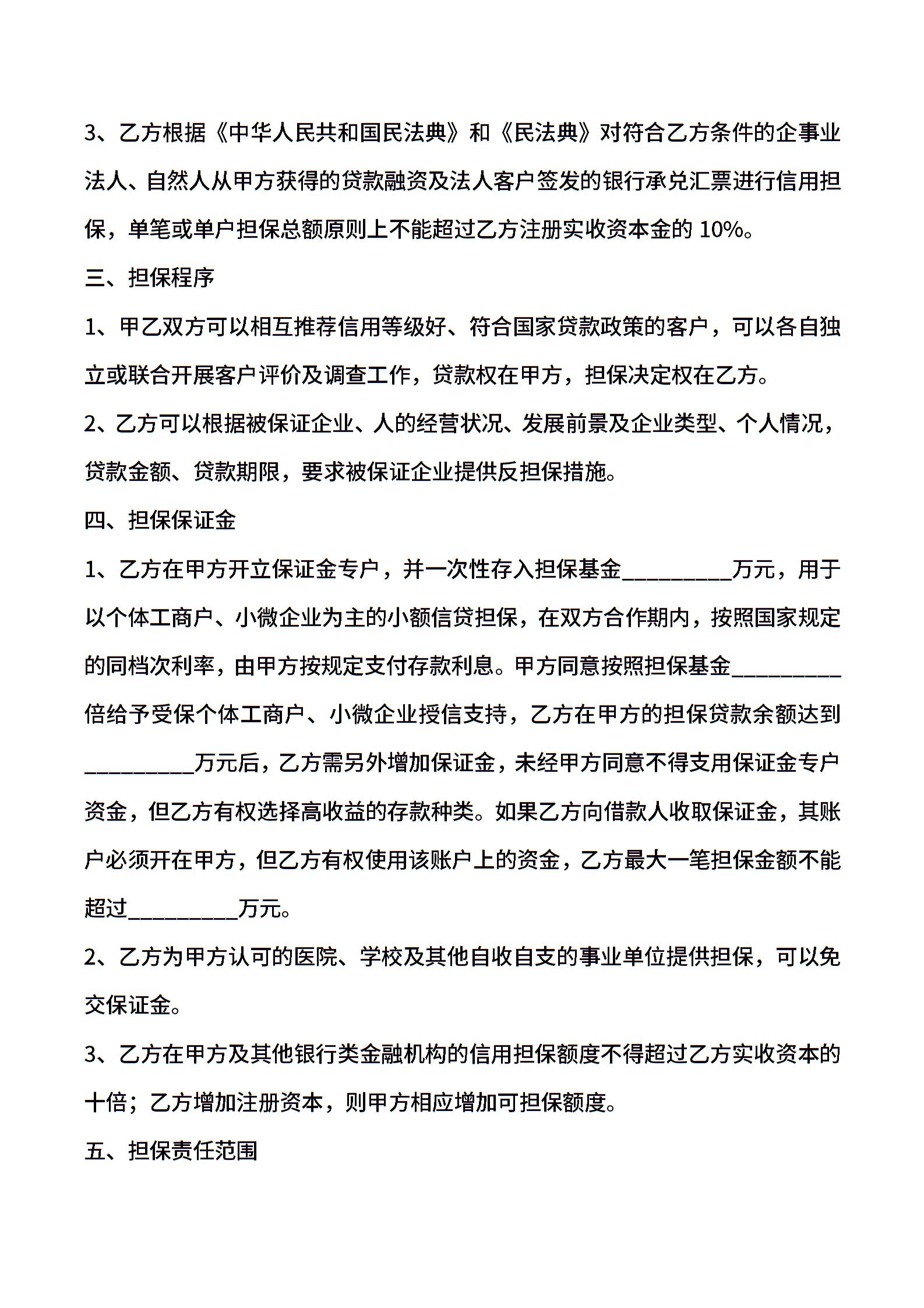 3、乙方根据《中华人民共和国民法典》和《民法典》对符合乙方条件的企事业法人、自然人从甲方获得的贷款融资及法人客户签发的银行承兑汇票进行信用担保，单笔或单户担保总额原则上不能超过乙方注册实收资本金的 10%。

三、担保程序

1、甲乙双方可以相互推荐信用等级好、符合国家贷款政策的客户，可以各自独立或联合开展客户评价及调查工作，贷款权在甲方，担保决定权在乙方。

2、乙方可以根据被保证企业、人的经营状况、发展前景及企业类型、个人情况，贷款金额、贷款期限，要求被保证企业提供反担保措施。

四、担保保证金

1、乙方在甲方开立保证金专户，并一次性存入担保基金__________万元，用于以个体工商户、小微企业为主的小额信贷担保，在双方合作期内，按照国家规定的同档次利率，由甲方按规定支付存款利息。甲方同意按照担保基金__________倍给予受保个体工商户、小微企业授信支持，乙方在甲方的担保贷款余额达到__________万元后，乙方需另外增加保证金，未经甲方同意不得支用保证金专户资金，但乙方有权选择高收益的存款种类。如果乙方向借款人收取保证金，其账户必须开在甲方，但乙方有权使用该账户上的资金，乙方最大一笔担保金额不能超过__________万元。

2、乙方为甲方认可的医院、学校及其他自收自支的事业单位提供担保，可以免交保证金。

3、乙方在甲方及其他银行类金融机构的信用担保额度不得超过乙方实收资本的十倍；乙方增加注册资本，则甲方相应增加可担保额度。

五、担保责任范围